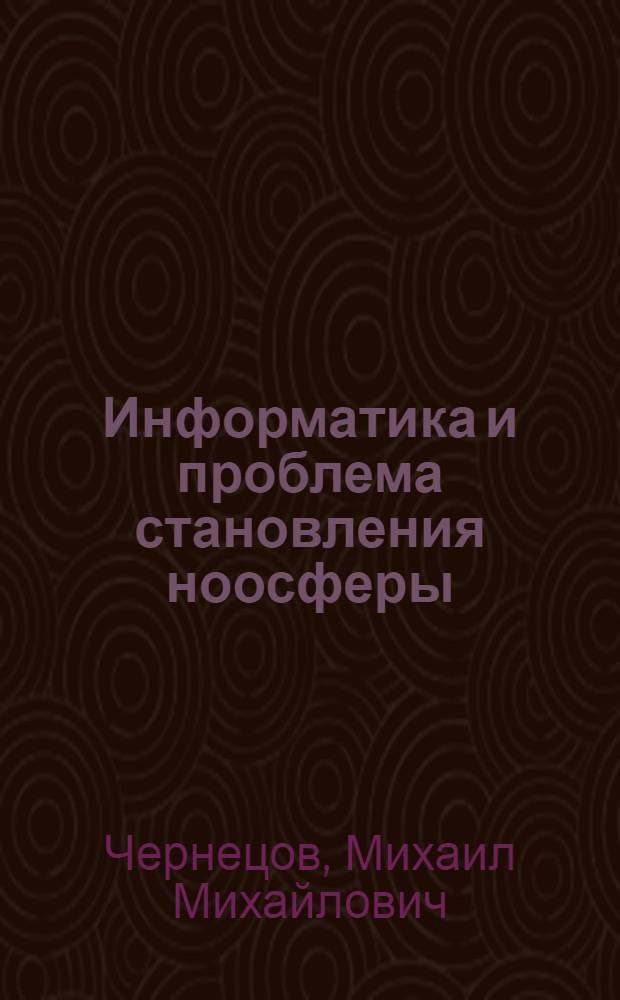 Информатика и проблема становления ноосферы

Чернецов, Михаил Михайлович